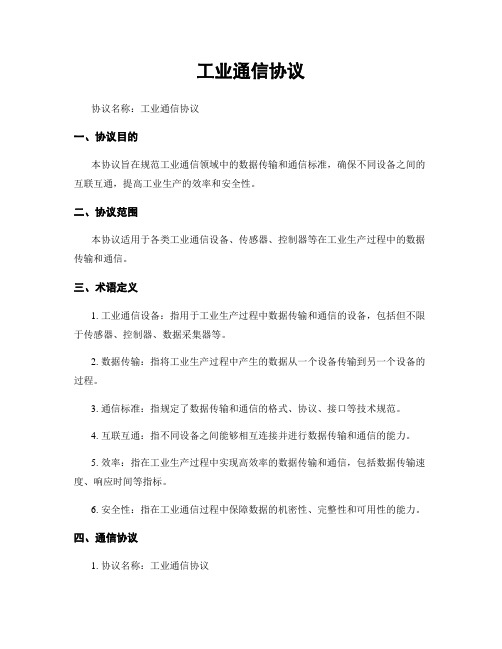 工业通信协议

协议名称：工业通信协议

一、协议目的

本协议旨在规范工业通信领域中的数据传输和通信标准，确保不同设备之间的互联互通，提高工业生产的效率和安全性。

二、协议范围

本协议适用于各类工业通信设备、传感器、控制器等在工业生产过程中的数据传输和通信。

三、术语定义

1. 工业通信设备：指用于工业生产过程中数据传输和通信的设备，包括但不限于传感器、控制器、数据采集器等。

2. 数据传输：指将工业生产过程中产生的数据从一个设备传输到另一个设备的过程。

3. 通信标准：指规定了数据传输和通信的格式、协议、接口等技术规范。

4. 互联互通：指不同设备之间能够相互连接并进行数据传输和通信的能力。

5. 效率：指在工业生产过程中实现高效率的数据传输和通信，包括数据传输速度、响应时间等指标。

6. 安全性：指在工业通信过程中保障数据的机密性、完整性和可用性的能力。

四、通信协议

1. 协议名称：工业通信协议